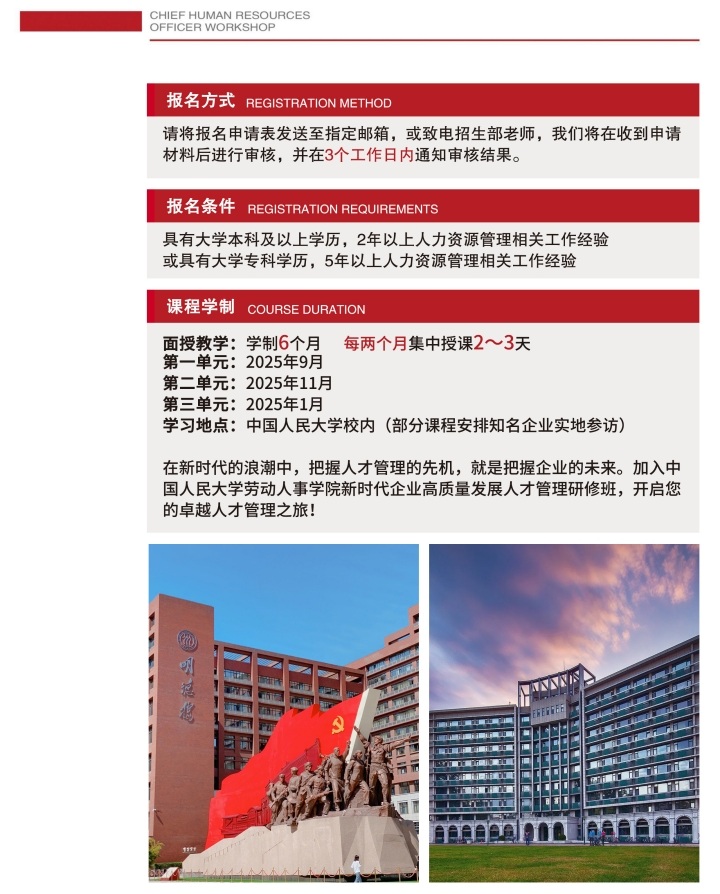 CHIEF HUMAN RESOURCES
OFFICER WORKSHOP

报名方式 REGISTRATION METHOD

请将报名申请表发送至指定邮箱，或致电招生部老师，我们将在收到申请材料后进行审核，并在3个工作日内通知审核结果。

报名条件 REGISTRATION REQUIREMENTS

具有大学本科及以上学历，2年以上人力资源管理相关工作经验
或具有大学专科学历，5年以上人力资源管理相关工作经验

课程学制 COURSE DURATION

面授教学：学制6个月 每两个月集中授课2～3天
第一单元：2025年9月
第二单元：2025年11月
第三单元：2025年1月
学习地点：中国人民大学校内（部分课程安排知名企业实地参访）

在新时代的浪潮中，把握人才管理的先机，就是把握企业的未来。加入中国人民大学劳动人事学院新时代企业高质量发展人才管理研修班，开启您的卓越人才管理之旅！

明德楼